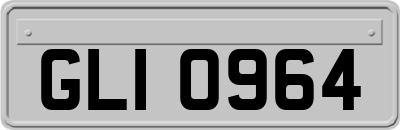 GLI 0964